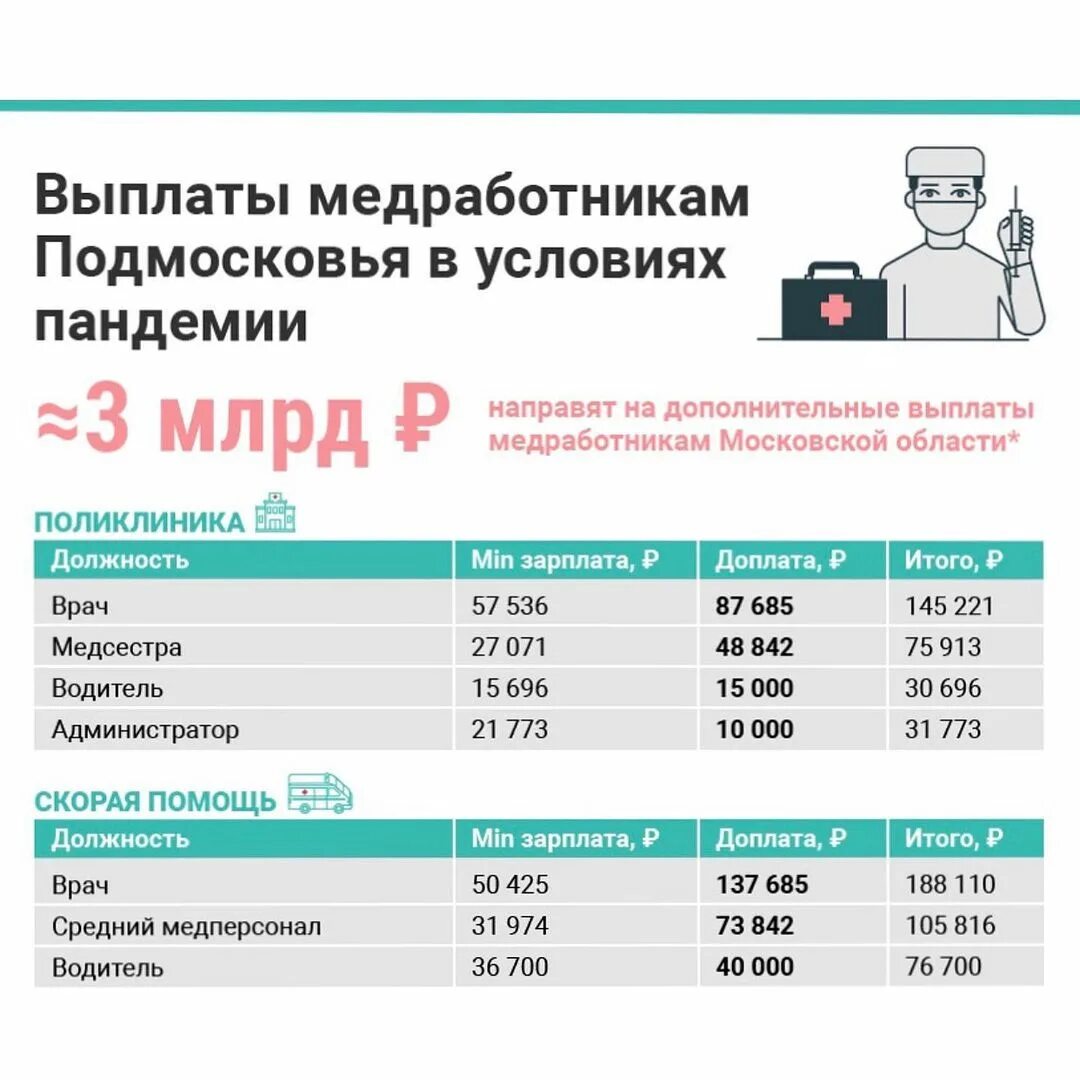 Выплаты медработникам Подмосковья в условиях пандемии

≈3 млрд ₽ направят на дополнительные выплаты медработникам Московской области*

ПОЛИКЛИНИКА

| Должность | Min зарплата, ₽ | Доплата, ₽ | Итого, ₽ |
|---|---|---|---|
| Врач | 57 536 | **87 685** | 145 221 |
| Медсестра | 27 071 | **48 842** | 75 913 |
| Водитель | 15 696 | **15 000** | 30 696 |
| Администратор | 21 773 | **10 000** | 31 773 |

СКОРАЯ ПОМОЩЬ

| Должность | Min зарплата, ₽ | Доплата, ₽ | Итого, ₽ |
|---|---|---|---|
| Врач | 50 425 | **137 685** | 188 110 |
| Средний медперсонал | 31 974 | **73 842** | 105 816 |
| Водитель | 36 700 | **40 000** | 76 700 |